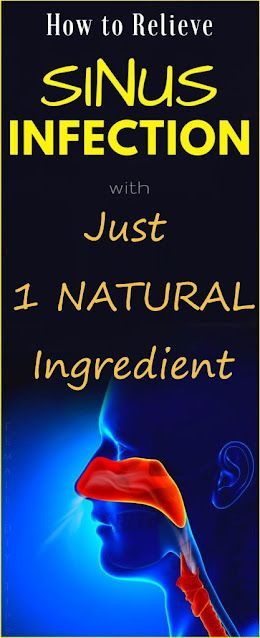 How to Relieve

SINUS INFECTION

with

Just

1 NATURAL

Ingredient